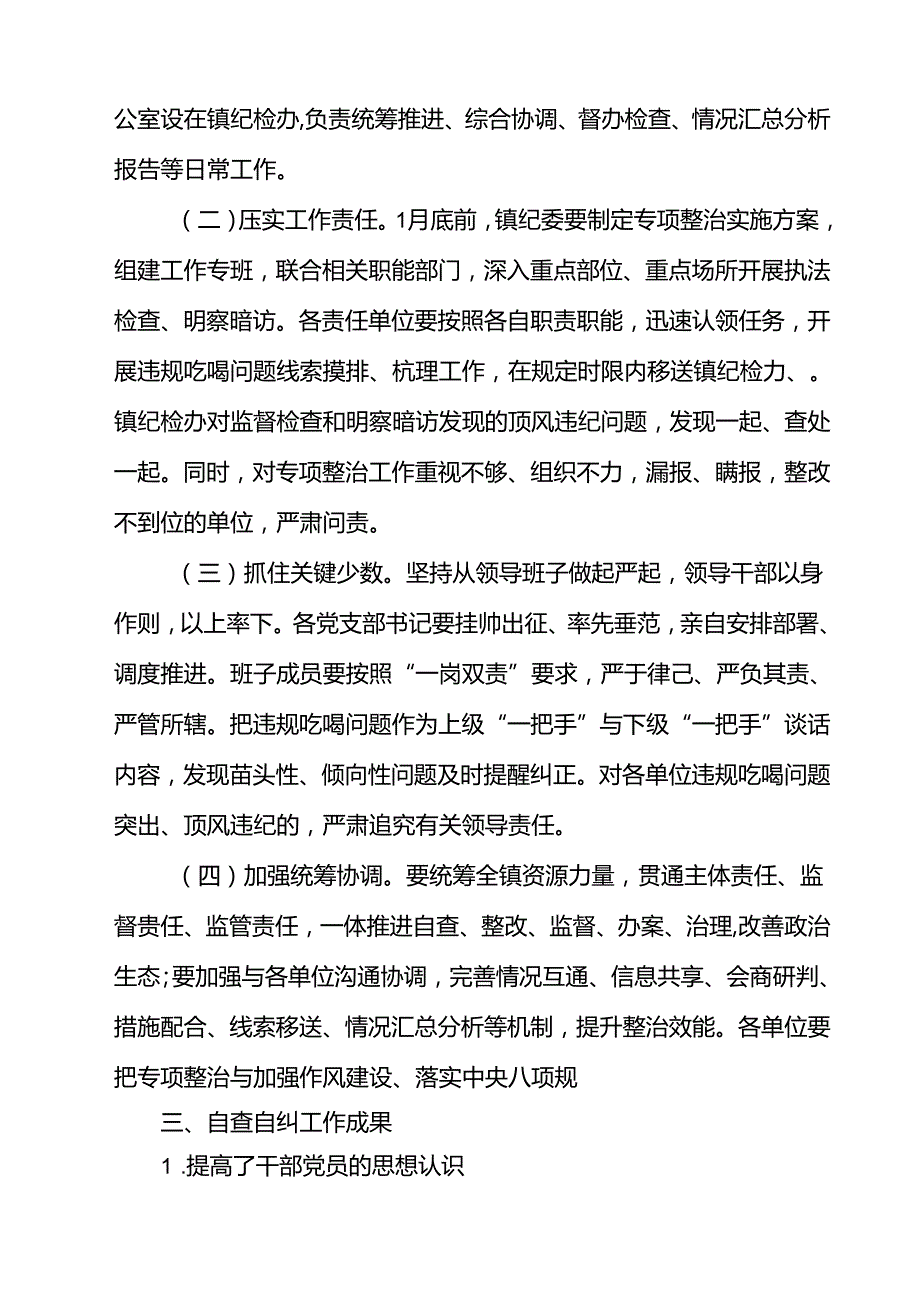 公室设在镇纪检办,负责统筹推进、综合协调、督办检查、情况汇总分析报告等日常工作。

（二）压实工作责任。1月底前，镇纪委要制定专项整治实施方案，组建工作专班，联合相关职能部门，深入重点部位、重点场所开展执法检查、明察暗访。各责任单位要按照各自职责职能，迅速认领任务，开展违规吃喝问题线索摸排、杭理工作，在规定时限内移送镇纪检力、。镇纪检办对监督检查和明察暗访发现的顶风违纪问题，发现一起、查处一起。同时，对专项整治工作重视不够、组织不力，漏报、瞒报，整改不到位的单位，严肃问责。

（三）抓住关键少数。坚持从领导班子做起严起，领导干部以身作则，以上率下。各党支部书记要挂帅出征、率先垂范，亲自安排部署、调度推进。班子成员要按照“一岗双责”要求，严于律己、严负其责、严管所辖。把违规吃喝问题作为上级“一把手”与下级“一把手”谈话内容，发现苗头性、倾向性问题及时提醒纠正。对各单位违规吃喝问题突出、顶风违纪的，严肃追究有关领导责任。

（四）加强统筹协调。要统筹全镇资源力量，贯通主体责任、监督贵任、监管责任，一体推进自查、整改、监督、办案、治理,改善政治生态;要加强与各单位沟通协调，完善情况互通、信息共享、会商研判、措施配合、线索移送、情况汇总分析等机制，提升整治效能。各单位要把专项整治与加强作风建设、落实中央八项规

三、自查自纠工作成果

1 .提高了干部党员的思想认识